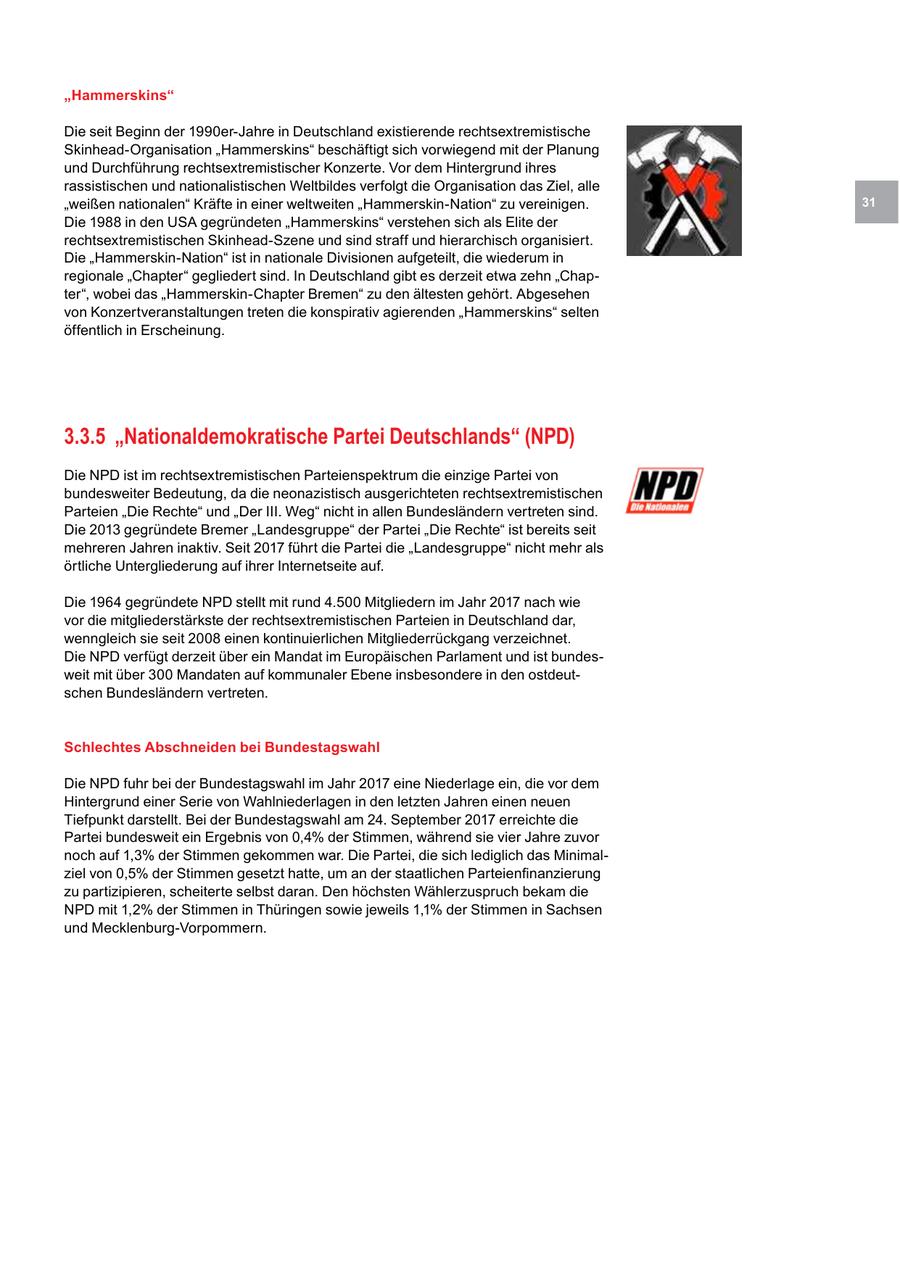 „Hammerskins“

Die seit Beginn der 1990er-Jahre in Deutschland existierende rechtsextremistische Skinhead-Organisation „Hammerskins“ beschäftigt sich vorwiegend mit der Planung und Durchführung rechtsextremistischer Konzerte. Vor dem Hintergrund ihres rassistischen und nationalistischen Weltbildes verfolgt die Organisation das Ziel, alle „weißen nationalen“ Kräfte in einer weltweiten „Hammerskin-Nation“ zu vereinigen. Die 1988 in den USA gegründeten „Hammerskins“ verstehen sich als Elite der rechtsextremistischen Skinhead-Szene und sind straff und hierarchisch organisiert. Die „Hammerskin-Nation“ ist in nationale Divisionen aufgeteilt, die wiederum in regionale „Chapter“ gegliedert sind. In Deutschland gibt es derzeit etwa zehn „Chapter“, wobei das „Hammerskin-Chapter Bremen“ zu den ältesten gehört. Abgesehen von Konzertveranstaltungen treten die konspirativ agierenden „Hammerskins“ selten öffentlich in Erscheinung.

31

3.3.5 „Nationaldemokratische Partei Deutschlands“ (NPD)

Die NPD ist im rechtsextremistischen Parteienspektrum die einzige Partei von bundesweiter Bedeutung, da die neonazistisch ausgerichteten rechtsextremistischen Parteien „Die Rechte“ und „Der III. Weg“ nicht in allen Bundesländern vertreten sind. Die 2013 gegründete Bremer „Landesgruppe“ der Partei „Die Rechte“ ist bereits seit mehreren Jahren inaktiv. Seit 2017 führt die Partei die „Landesgruppe“ nicht mehr als örtliche Untergliederung auf ihrer Internetseite auf.

NPD
Die Nationalen

Die 1964 gegründete NPD stellt mit rund 4.500 Mitgliedern im Jahr 2017 nach wie vor die mitgliederstärkste der rechtsextremistischen Parteien in Deutschland dar, wenngleich sie seit 2008 einen kontinuierlichen Mitgliederrückgang verzeichnet. Die NPD verfügt derzeit über ein Mandat im Europäischen Parlament und ist bundesweit mit über 300 Mandaten auf kommunaler Ebene insbesondere in den ostdeutschen Bundesländern vertreten.

Schlechtes Abschneiden bei Bundestagswahl

Die NPD fuhr bei der Bundestagswahl im Jahr 2017 eine Niederlage ein, die vor dem Hintergrund einer Serie von Wahlniederlagen in den letzten Jahren einen neuen Tiefpunkt darstellt. Bei der Bundestagswahl am 24. September 2017 erreichte die Partei bundesweit ein Ergebnis von 0,4% der Stimmen, während sie vier Jahre zuvor noch auf 1,3% der Stimmen gekommen war. Die Partei, die sich lediglich das Minimalziel von 0,5% der Stimmen gesetzt hatte, um an der staatlichen Parteienfinanzierung zu partizipieren, scheiterte selbst daran. Den höchsten Wählerzuspruch bekam die NPD mit 1,2% der Stimmen in Thüringen sowie jeweils 1,1% der Stimmen in Sachsen und Mecklenburg-Vorpommern.